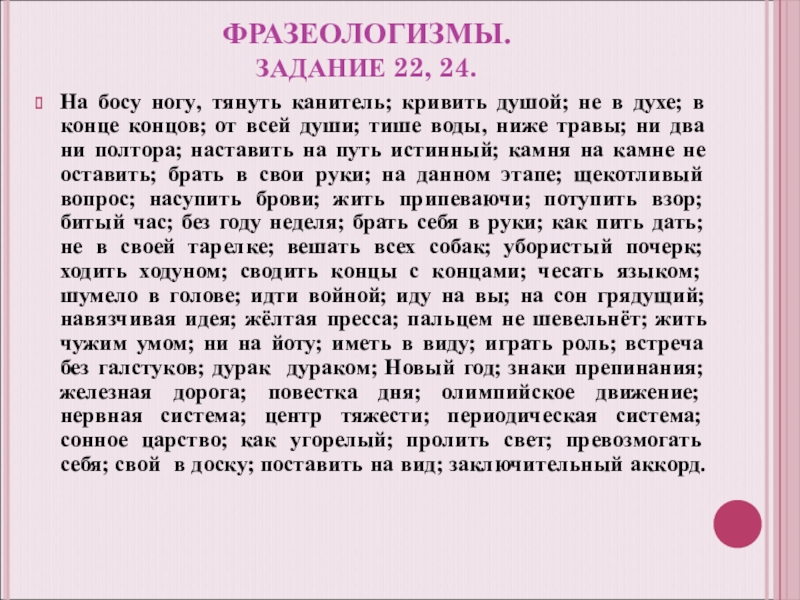 ФРАЗЕОЛОГИЗМЫ.
ЗАДАНИЕ 22, 24.

На босу ногу, тянуть канитель; кривить душой; не в духе; в конце концов; от всей души; тише воды, ниже травы; ни два ни полтора; наставить на путь истинный; камня на камне не оставить; брать в свои руки; на данном этапе; щекотливый вопрос; насупить брови; жить припеваючи; потупить взор; битый час; без году неделя; брать себя в руки; как пить дать; не в своей тарелке; вешать всех собак; убористый почерк; ходить ходуном; сводить концы с концами; чесать языком; шумело в голове; идти войной; иду на вы; на сон грядущий; навязчивая идея; жёлтая пресса; пальцем не шевельнёт; жить чужим умом; ни на йоту; иметь в виду; играть роль; встреча без галстуков; дурак дураком; Новый год; знаки препинания; железная дорога; повестка дня; олимпийское движение; нервная система; центр тяжести; периодическая система; сонное царство; как угорелый; пролить свет; превозмогать себя; свой в доску; поставить на вид; заключительный аккорд.